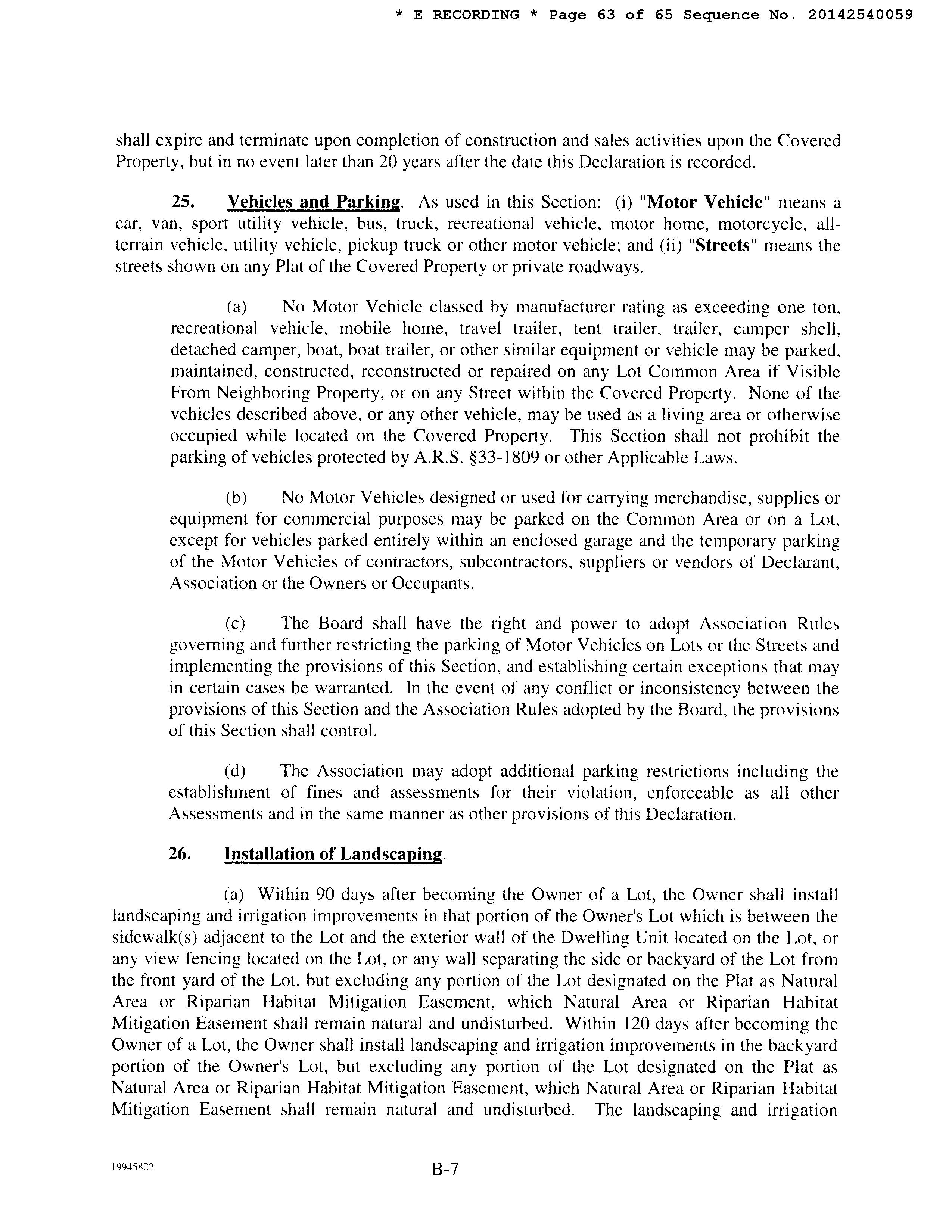 * E RECORDING * Page 63 of 65 Sequence No. 20142540059

shall expire and terminate upon completion of construction and sales activities upon the Covered Property, but in no event later than 20 years after the date this Declaration is recorded.

25. Vehicles and Parking. As used in this Section: (i) "Motor Vehicle" means a car, van, sport utility vehicle, bus, truck, recreational vehicle, motor home, motorcycle, all-terrain vehicle, utility vehicle, pickup truck or other motor vehicle; and (ii) "Streets" means the streets shown on any Plat of the Covered Property or private roadways.

(a) No Motor Vehicle classed by manufacturer rating as exceeding one ton, recreational vehicle, mobile home, travel trailer, tent trailer, trailer, camper shell, detached camper, boat, boat trailer, or other similar equipment or vehicle may be parked, maintained, constructed, reconstructed or repaired on any Lot Common Area if Visible From Neighboring Property, or on any Street within the Covered Property. None of the vehicles described above, or any other vehicle, may be used as a living area or otherwise occupied while located on the Covered Property. This Section shall not prohibit the parking of vehicles protected by A.R.S. §33-1809 or other Applicable Laws.

(b) No Motor Vehicles designed or used for carrying merchandise, supplies or equipment for commercial purposes may be parked on the Common Area or on a Lot, except for vehicles parked entirely within an enclosed garage and the temporary parking of the Motor Vehicles of contractors, subcontractors, suppliers or vendors of Declarant, Association or the Owners or Occupants.

(c) The Board shall have the right and power to adopt Association Rules governing and further restricting the parking of Motor Vehicles on Lots or the Streets and implementing the provisions of this Section, and establishing certain exceptions that may in certain cases be warranted. In the event of any conflict or inconsistency between the provisions of this Section and the Association Rules adopted by the Board, the provisions of this Section shall control.

(d) The Association may adopt additional parking restrictions including the establishment of fines and assessments for their violation, enforceable as all other Assessments and in the same manner as other provisions of this Declaration.

26. Installation of Landscaping.

(a) Within 90 days after becoming the Owner of a Lot, the Owner shall install landscaping and irrigation improvements in that portion of the Owner's Lot which is between the sidewalk(s) adjacent to the Lot and the exterior wall of the Dwelling Unit located on the Lot, or any view fencing located on the Lot, or any wall separating the side or backyard of the Lot from the front yard of the Lot, but excluding any portion of the Lot designated on the Plat as Natural Area or Riparian Habitat Mitigation Easement, which Natural Area or Riparian Habitat Mitigation Easement shall remain natural and undisturbed. Within 120 days after becoming the Owner of a Lot, the Owner shall install landscaping and irrigation improvements in the backyard portion of the Owner's Lot, but excluding any portion of the Lot designated on the Plat as Natural Area or Riparian Habitat Mitigation Easement, which Natural Area or Riparian Habitat Mitigation Easement shall remain natural and undisturbed. The landscaping and irrigation

19945822

B-7